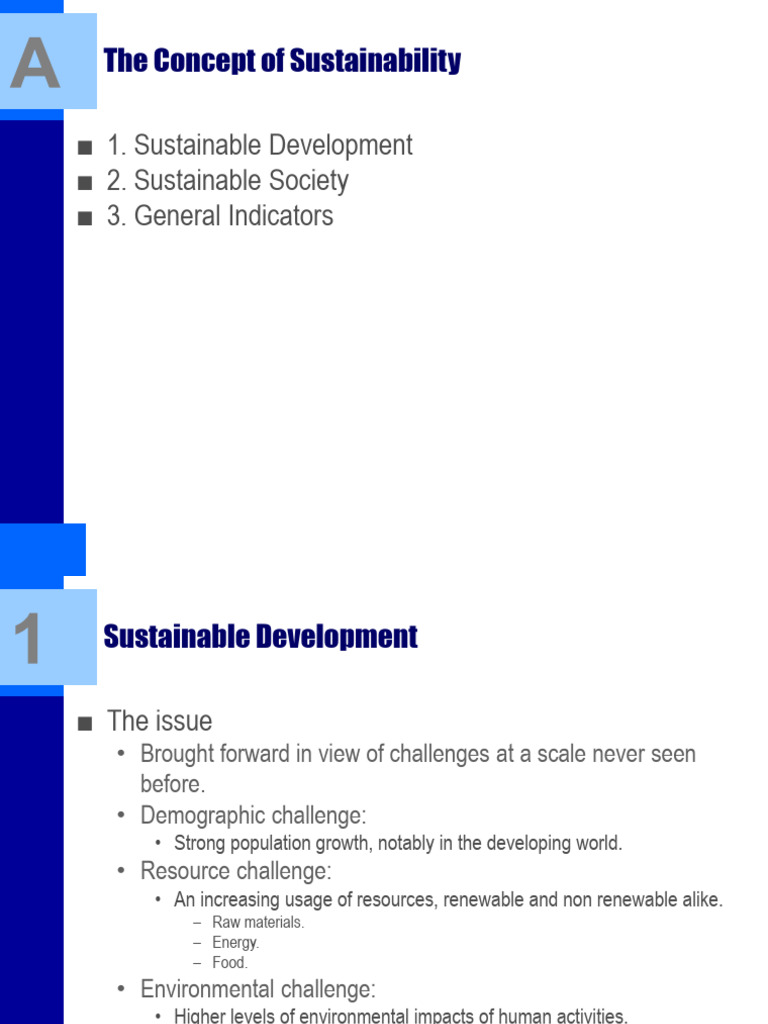 A

The Concept of Sustainability

■ 1. Sustainable Development
■ 2. Sustainable Society
■ 3. General Indicators

1

Sustainable Development

■ The issue
• Brought forward in view of challenges at a scale never seen before.
• Demographic challenge:
• Strong population growth, notably in the developing world.
• Resource challenge:
• An increasing usage of resources, renewable and non renewable alike.
– Raw materials.
– Energy.
– Food.
• Environmental challenge:
• Higher levels of environmental impacts of human activities.